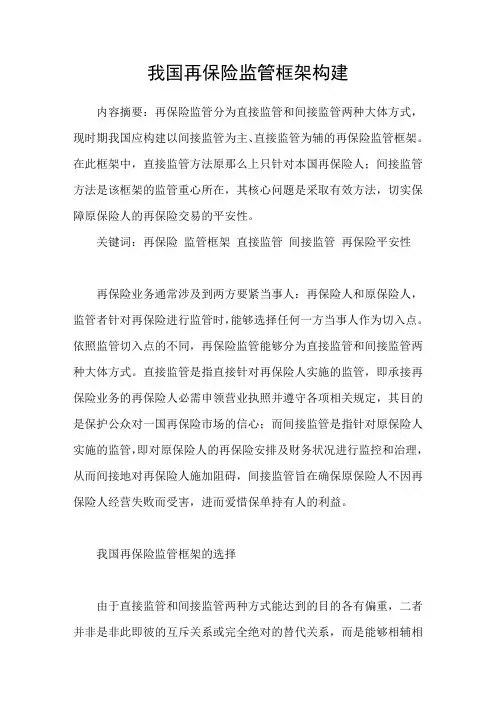 我国再保险监管框架构建

内容摘要：再保险监管分为直接监管和间接监管两种大体方式，现时期我国应构建以间接监管为主、直接监管为辅的再保险监管框架。在此框架中，直接监管方法原那么上只针对本国再保险人；间接监管方法是该框架的监管重心所在，其核心问题是采取有效方法，切实保障原保险人的再保险交易的平安性。

关键词：再保险 监管框架 直接监管 间接监管 再保险平安性

再保险业务通常涉及到两方要紧当事人：再保险人和原保险人，监管者针对再保险进行监管时，能够选择任何一方当事人作为切入点。依照监管切入点的不同，再保险监管能够分为直接监管和间接监管两种大体方式。直接监管是指直接针对再保险人实施的监管，即承接再保险业务的再保险人必需申领营业执照并遵守各项相关规定，其目的是保护公众对一国再保险市场的信心；而间接监管是指针对原保险人实施的监管，即对原保险人的再保险安排及财务状况进行监控和治理，从而间接地对再保险人施加阻碍，间接监管旨在确保原保险人不因再保险人经营失败而受害，进而爱惜保单持有人的利益。

我国再保险监管框架的选择

由于直接监管和间接监管两种方式能达到的目的各有偏重，二者并非是非此即彼的互斥关系或完全绝对的替代关系，而是能够相辅相